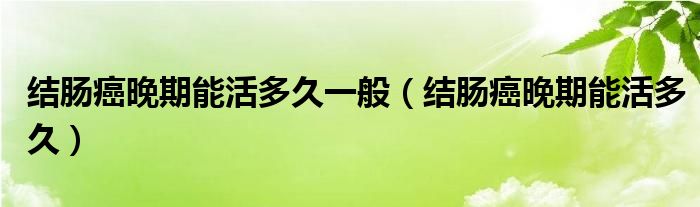 结肠癌晚期能活多久一般（结肠癌晚期能活多久）